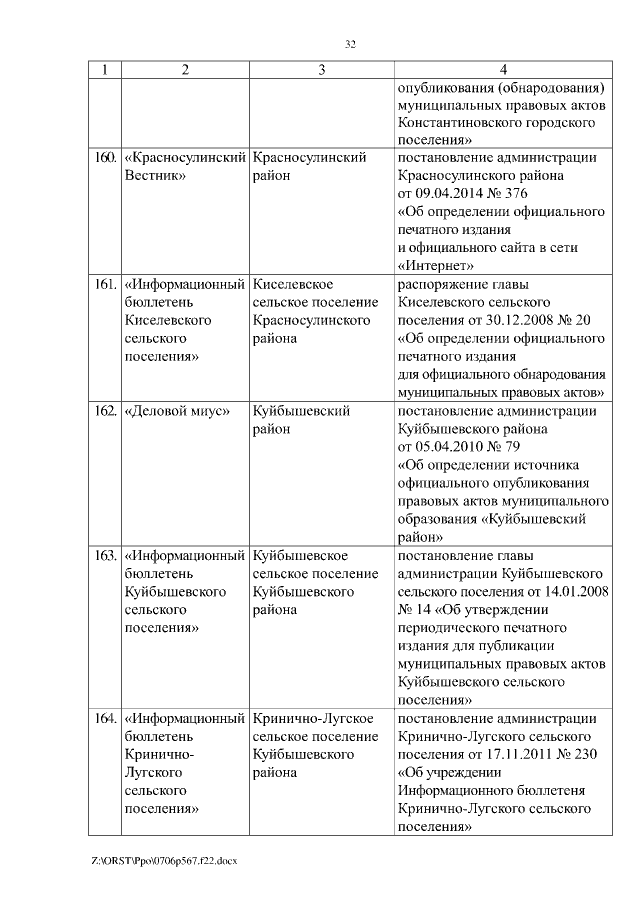 32

| 1 | 2 | 3 | 4 |
|---|---|---|---|
| | | | опубликования (обнародования) муниципальных правовых актов Константиновского городского поселения» |
| 160. | «Красносулинский Вестник» | Красносулинский район | постановление администрации Красносулинского района от 09.04.2014 № 376 «Об определении официального печатного издания и официального сайта в сети «Интернет» |
| 161. | «Информационный бюллетень Киселевского сельского поселения» | Киселевское сельское поселение Красносулинского района | распоряжение главы Киселевского сельского поселения от 30.12.2008 № 20 «Об определении официального печатного издания для официального обнародования муниципальных правовых актов» |
| 162. | «Деловой миус» | Куйбышевский район | постановление администрации Куйбышевского района от 05.04.2010 № 79 «Об определении источника официального опубликования правовых актов муниципального образования «Куйбышевский район» |
| 163. | «Информационный бюллетень Куйбышевского сельского поселения» | Куйбышевское сельское поселение Куйбышевского района | постановление главы администрации Куйбышевского сельского поселения от 14.01.2008 № 14 «Об утверждении периодического печатного издания для публикации муниципальных правовых актов Куйбышевского сельского поселения» |
| 164. | «Информационный бюллетень Кринично-Лугского сельского поселения» | Кринично-Лугское сельское поселение Куйбышевского района | постановление администрации Кринично-Лугского сельского поселения от 17.11.2011 № 230 «Об учреждении Информационного бюллетеня Кринично-Лугского сельского поселения» |

Z:\ORST\Ppo\0706p567.f22.docx